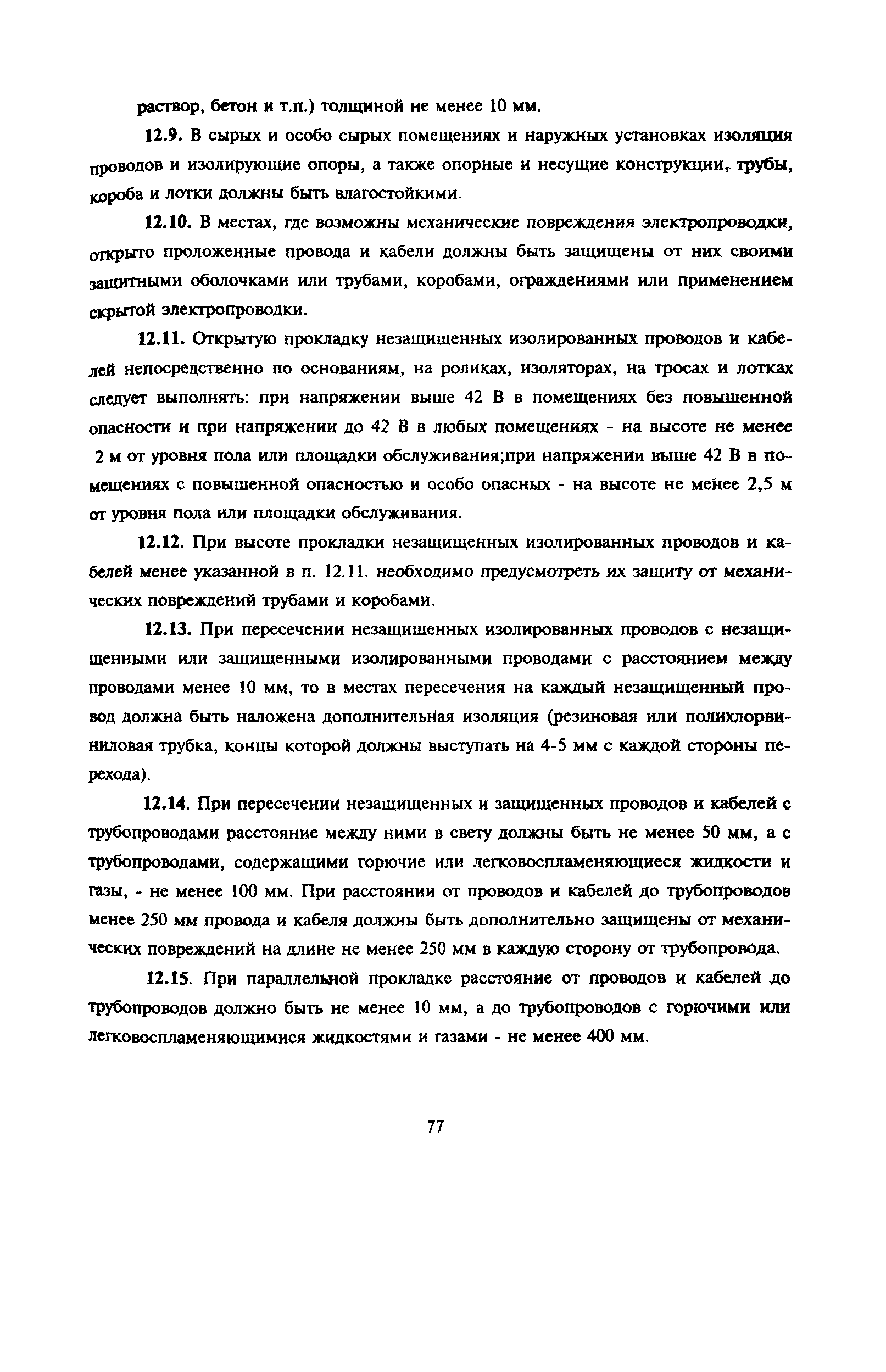 раствор, бетон и т.п.) толщиной не менее 10 мм.

12.9. В сырых и особо сырых помещениях и наружных установках изоляция проводов и изолирующие опоры, а также опорные и несущие конструкции, трубы, короба и лотки должны быть влагостойкими.

12.10. В местах, где возможны механические повреждения электропроводки, открыто проложенные провода и кабели должны быть защищены от них своими защитными оболочками или трубами, коробами, ограждениями или применением скрытой электропроводки.

12.11. Открытую прокладку незащищенных изолированных проводов и кабелей непосредственно по основаниям, на роликах, изоляторах, на тросах и лотках следует выполнять: при напряжении выше 42 В в помещениях без повышенной опасности и при напряжении до 42 В в любых помещениях - на высоте не менее 2 м от уровня пола или площадки обслуживания;при напряжении выше 42 В в помещениях с повышенной опасностью и особо опасных - на высоте не менее 2,5 м от уровня пола или площадки обслуживания.

12.12. При высоте прокладки незащищенных изолированных проводов и кабелей менее указанной в п. 12.11. необходимо предусмотреть их защиту от механических повреждений трубами и коробами.

12.13. При пересечении незащищенных изолированных проводов с незащищенными или защищенными изолированными проводами с расстоянием между проводами менее 10 мм, то в местах пересечения на каждый незащищенный провод должна быть наложена дополнительная изоляция (резиновая или полихлорвиниловая трубка, концы которой должны выступать на 4-5 мм с каждой стороны перехода).

12.14. При пересечении незащищенных и защищенных проводов и кабелей с трубопроводами расстояние между ними в свету должны быть не менее 50 мм, а с трубопроводами, содержащими горючие или легковоспламеняющиеся жидкости и газы, - не менее 100 мм. При расстоянии от проводов и кабелей до трубопроводов менее 250 мм провода и кабеля должны быть дополнительно защищены от механических повреждений на длине не менее 250 мм в каждую сторону от трубопровода.

12.15. При параллельной прокладке расстояние от проводов и кабелей до трубопроводов должно быть не менее 10 мм, а до трубопроводов с горючими или легковоспламеняющимися жидкостями и газами - не менее 400 мм.

77